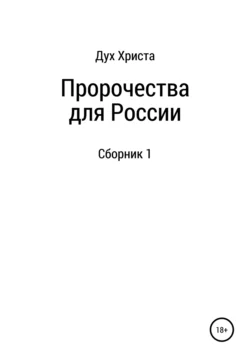 Дух Христа

Пророчества для России

Сборник 1

18+